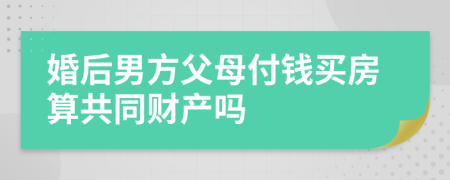 婚后男方父母付钱买房算共同财产吗